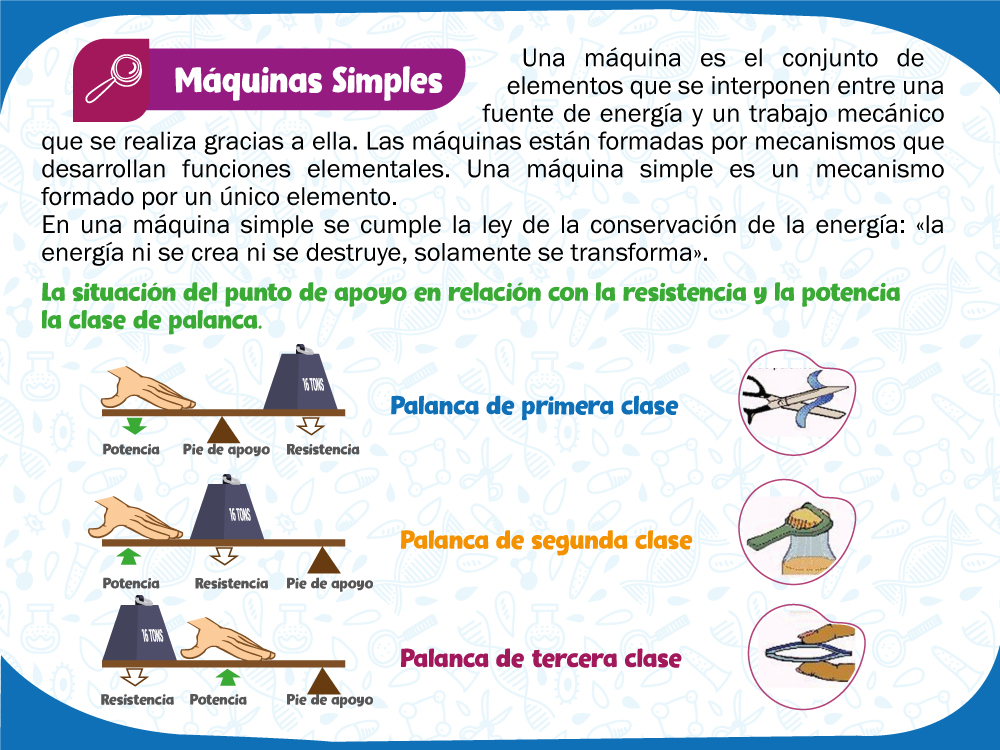 Máquinas Simples

Una máquina es el conjunto de elementos que se interponen entre una fuente de energía y un trabajo mecánico que se realiza gracias a ella. Las máquinas están formadas por mecanismos que desarrollan funciones elementales. Una máquina simple es un mecanismo formado por un único elemento.
En una máquina simple se cumple la ley de la conservación de la energía: «la energía ni se crea ni se destruye, solamente se transforma».

La situación del punto de apoyo en relación con la resistencia y la potencia la clase de palanca.

16 TONS
Potencia Pie de apoyo Resistencia
Palanca de primera clase

16 TONS
Potencia Resistencia Pie de apoyo
Palanca de segunda clase

16 TONS
Resistencia Potencia Pie de apoyo
Palanca de tercera clase